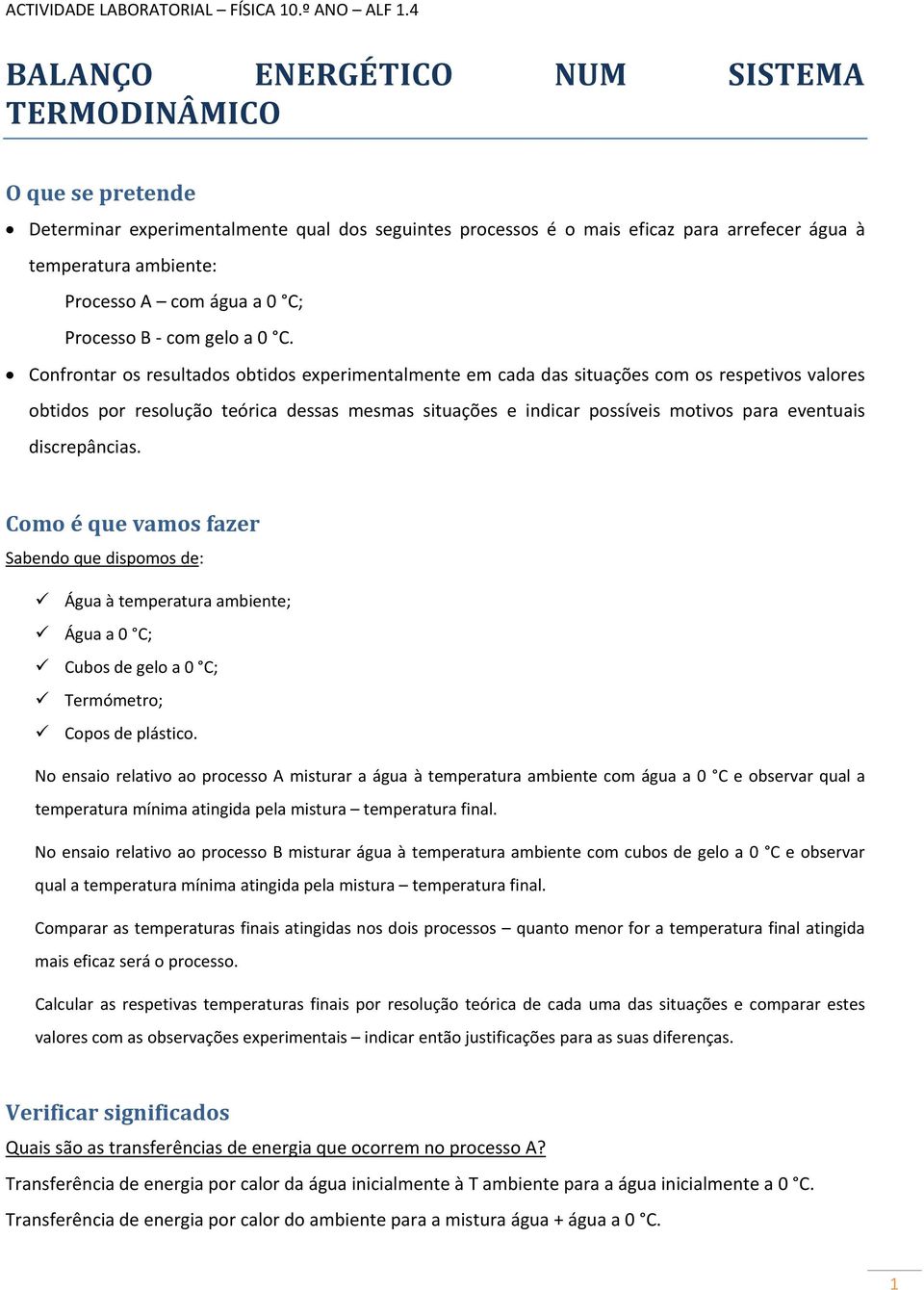 ACTIVIDADE LABORATORIAL – FÍSICA 10.º ANO – ALF 1.4

BALANÇO ENERGÉTICO NUM SISTEMA TERMODINÂMICO

O que se pretende

• Determinar experimentalmente qual dos seguintes processos é o mais eficaz para arrefecer água à temperatura ambiente:

Processo A – com água a 0 °C;

Processo B - com gelo a 0 °C.

• Confrontar os resultados obtidos experimentalmente em cada das situações com os respetivos valores obtidos por resolução teórica dessas mesmas situações e indicar possíveis motivos para eventuais discrepâncias.

Como é que vamos fazer

Sabendo que dispomos de:

✓ Água à temperatura ambiente;

✓ Água a 0 °C;

✓ Cubos de gelo a 0 °C;

✓ Termómetro;

✓ Copos de plástico.

No ensaio relativo ao processo A misturar a água à temperatura ambiente com água a 0 °C e observar qual a temperatura mínima atingida pela mistura – temperatura final.

No ensaio relativo ao processo B misturar água à temperatura ambiente com cubos de gelo a 0 °C e observar qual a temperatura mínima atingida pela mistura – temperatura final.

Comparar as temperaturas finais atingidas nos dois processos – quanto menor for a temperatura final atingida mais eficaz será o processo.

Calcular as respetivas temperaturas finais por resolução teórica de cada uma das situações e comparar estes valores com as observações experimentais – indicar então justificações para as suas diferenças.

Verificar significados

Quais são as transferências de energia que ocorrem no processo A?

Transferência de energia por calor da água inicialmente à T ambiente para a água inicialmente a 0 °C.

Transferência de energia por calor do ambiente para a mistura água + água a 0 °C.

1